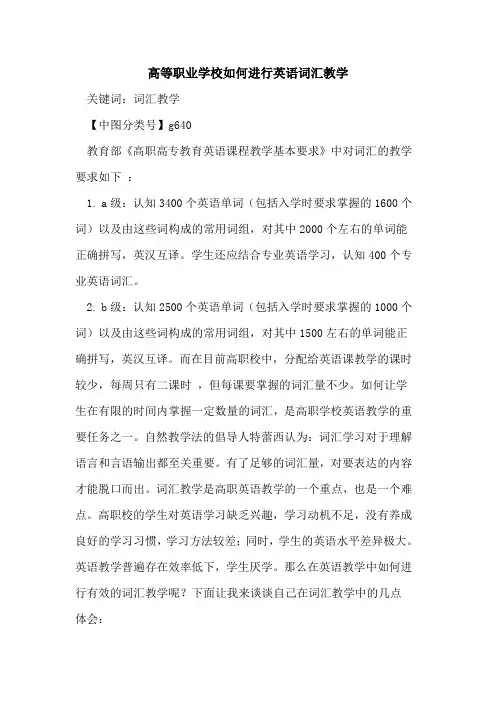 高等职业学校如何进行英语词汇教学

关键词：词汇教学

【中图分类号】g640

教育部《高职高专教育英语课程教学基本要求》中对词汇的教学要求如下 ：

1. a 级：认知 3400 个英语单词（包括入学时要求掌握的 1600 个词）以及由这些词构成的常用词组，对其中 2000 个左右的单词能正确拼写，英汉互译。学生还应结合专业英语学习，认知 400 个专业英语词汇。

2. b 级：认知 2500 个英语单词（包括入学时要求掌握的 1000 个词）以及由这些词构成的常用词组，对其中 1500 左右的单词能正确拼写，英汉互译。而在目前高职校中，分配给英语课教学的课时较少，每周只有二课时 ，但每课要掌握的词汇量不少。如何让学生在有限的时间内掌握一定数量的词汇，是高职学校英语教学的重要任务之一。自然教学法的倡导人特蕾西认为：词汇学习对于理解语言和言语输出都至关重要。有了足够的词汇量，对要表达的内容才能脱口而出。词汇教学是高职英语教学的一个重点，也是一个难点。高职校的学生对英语学习缺乏兴趣，学习动机不足，没有养成良好的学习习惯，学习方法较差；同时，学生的英语水平差异极大。英语教学普遍存在效率低下，学生厌学。那么在英语教学中如何进行有效的词汇教学呢？下面让我来谈谈自己在词汇教学中的几点体会：